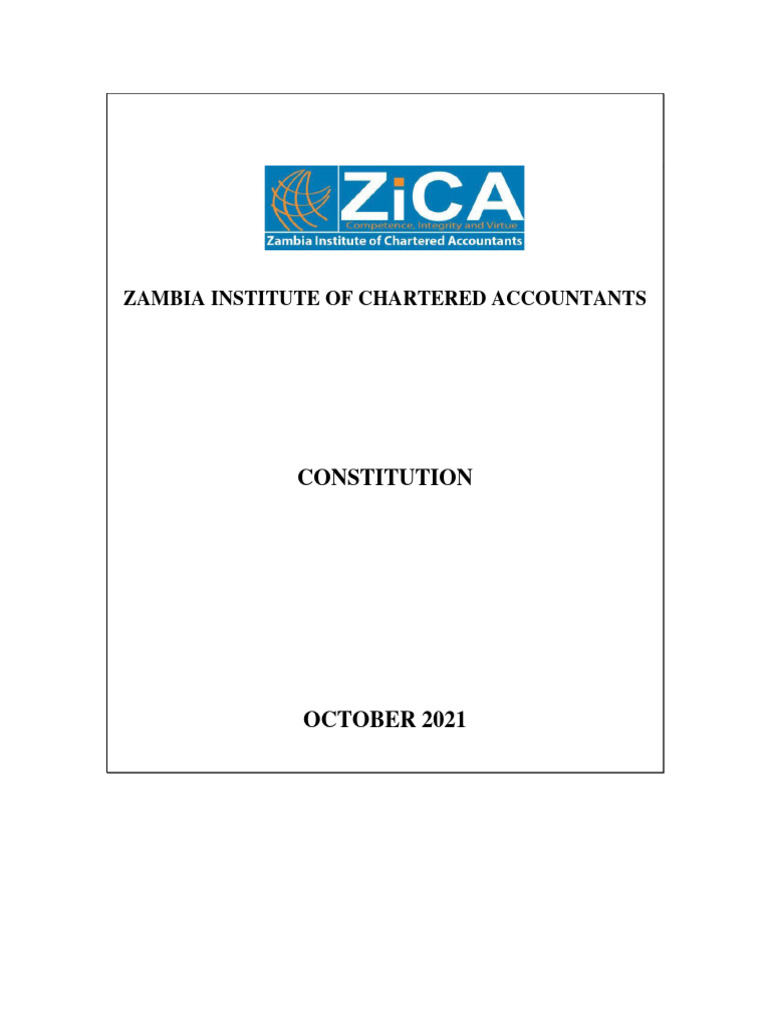 ZiCA
Competence, Integrity and Virtue
Zambia Institute of Chartered Accountants

ZAMBIA INSTITUTE OF CHARTERED ACCOUNTANTS

CONSTITUTION

OCTOBER 2021